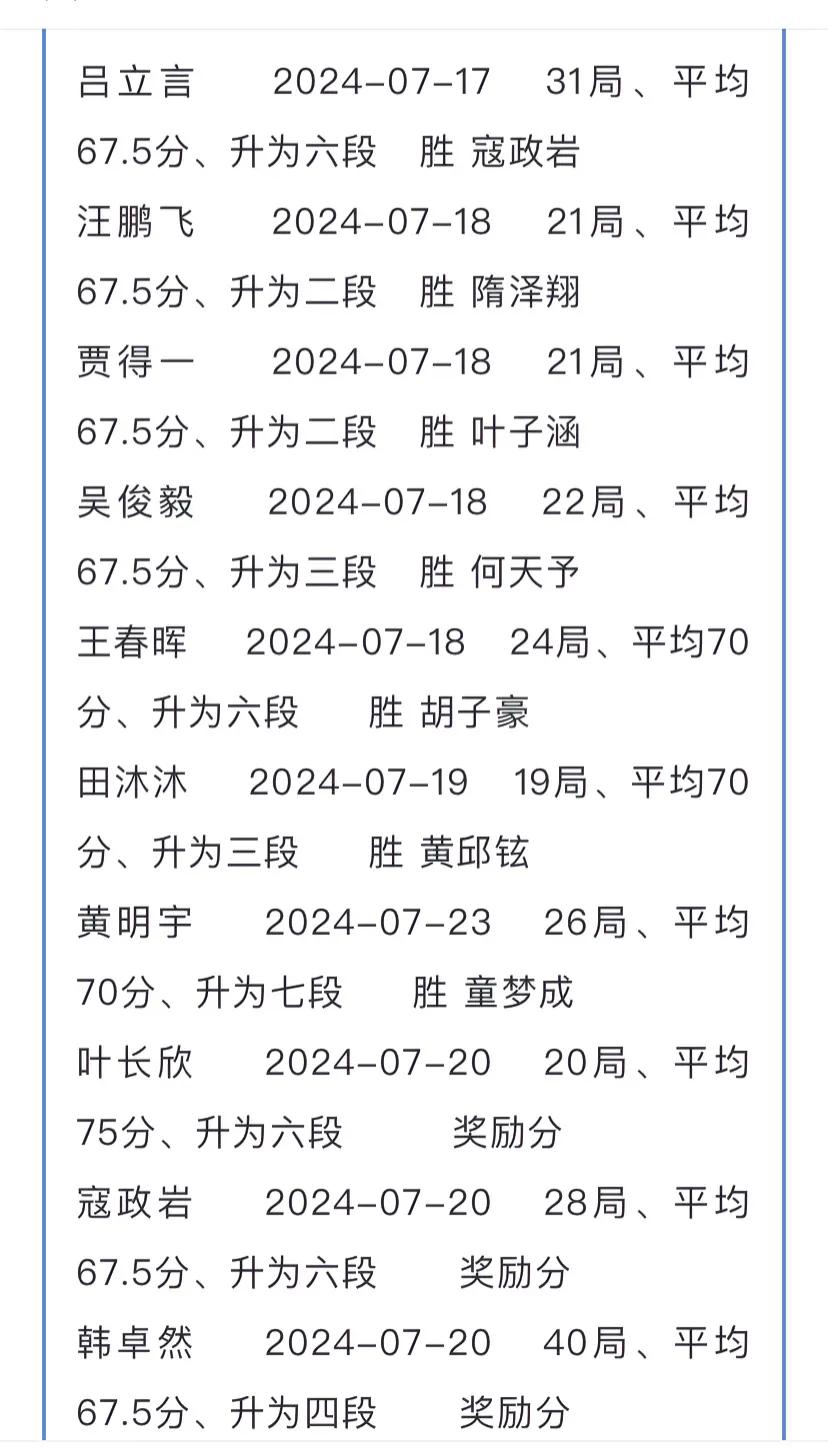 吕立言 2024-07-17 31局、平均67.5分、升为六段 胜 寇政岩
汪鹏飞 2024-07-18 21局、平均67.5分、升为二段 胜 隋泽翔
贾得一 2024-07-18 21局、平均67.5分、升为二段 胜 叶子涵
吴俊毅 2024-07-18 22局、平均67.5分、升为三段 胜 何天予
王春晖 2024-07-18 24局、平均70分、升为六段 胜 胡子豪
田沐沐 2024-07-19 19局、平均70分、升为三段 胜 黄邱铉
黄明宇 2024-07-23 26局、平均70分、升为七段 胜 童梦成
叶长欣 2024-07-20 20局、平均75分、升为六段 奖励分
寇政岩 2024-07-20 28局、平均67.5分、升为六段 奖励分
韩卓然 2024-07-20 40局、平均67.5分、升为四段 奖励分